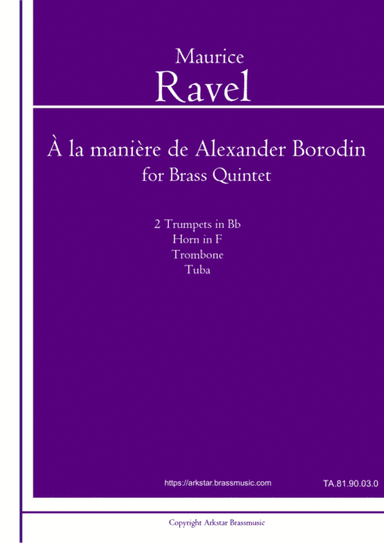 Maurice
Ravel

À la manière de Alexander Borodin
for Brass Quintet

2 Trumpets in Bb
Horn in F
Trombone
Tuba

https://arkstar.brassmusic.com

TA.81.90.03.0

Copyright Arkstar Brassmusic